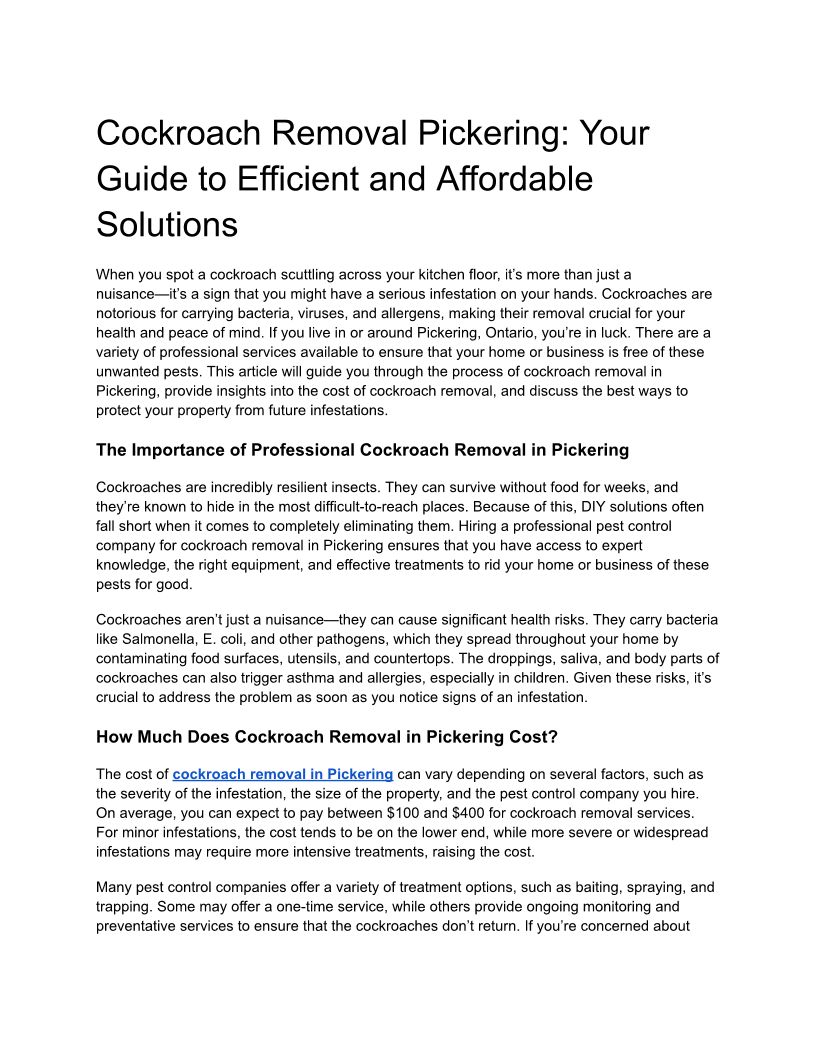 Cockroach Removal Pickering: Your Guide to Efficient and Affordable Solutions

When you spot a cockroach scuttling across your kitchen floor, it's more than just a nuisance—it's a sign that you might have a serious infestation on your hands. Cockroaches are notorious for carrying bacteria, viruses, and allergens, making their removal crucial for your health and peace of mind. If you live in or around Pickering, Ontario, you're in luck. There are a variety of professional services available to ensure that your home or business is free of these unwanted pests. This article will guide you through the process of cockroach removal in Pickering, provide insights into the cost of cockroach removal, and discuss the best ways to protect your property from future infestations.

The Importance of Professional Cockroach Removal in Pickering

Cockroaches are incredibly resilient insects. They can survive without food for weeks, and they're known to hide in the most difficult-to-reach places. Because of this, DIY solutions often fall short when it comes to completely eliminating them. Hiring a professional pest control company for cockroach removal in Pickering ensures that you have access to expert knowledge, the right equipment, and effective treatments to rid your home or business of these pests for good.

Cockroaches aren't just a nuisance—they can cause significant health risks. They carry bacteria like Salmonella, E. coli, and other pathogens, which they spread throughout your home by contaminating food surfaces, utensils, and countertops. The droppings, saliva, and body parts of cockroaches can also trigger asthma and allergies, especially in children. Given these risks, it's crucial to address the problem as soon as you notice signs of an infestation.

How Much Does Cockroach Removal in Pickering Cost?

The cost of cockroach removal in Pickering can vary depending on several factors, such as the severity of the infestation, the size of the property, and the pest control company you hire. On average, you can expect to pay between \$100 and \$400 for cockroach removal services. For minor infestations, the cost tends to be on the lower end, while more severe or widespread infestations may require more intensive treatments, raising the cost.

Many pest control companies offer a variety of treatment options, such as baiting, spraying, and trapping. Some may offer a one-time service, while others provide ongoing monitoring and preventative services to ensure that the cockroaches don't return. If you're concerned about